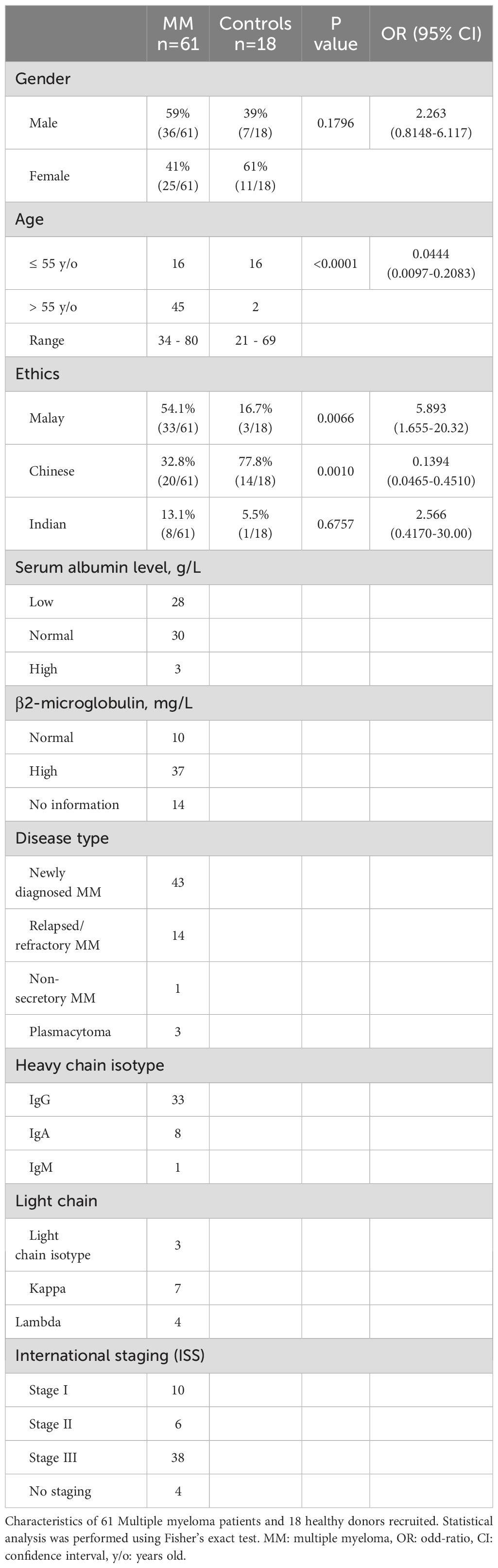 | | MM n=61 | Controls n=18 | P value | OR (95% CI) |
|---|---|---|---|---|
| Gender | | | | |
| Male | 59% (36/61) | 39% (7/18) | 0.1796 | 2.263 (0.8148-6.117) |
| Female | 41% (25/61) | 61% (11/18) | | |
| Age | | | | |
| ≤ 55 y/o | 16 | 16 | <0.0001 | 0.0444 (0.0097-0.2083) |
| > 55 y/o | 45 | 2 | | |
| Range | 34 - 80 | 21 - 69 | | |
| Ethics | | | | |
| Malay | 54.1% (33/61) | 16.7% (3/18) | 0.0066 | 5.893 (1.655-20.32) |
| Chinese | 32.8% (20/61) | 77.8% (14/18) | 0.0010 | 0.1394 (0.0465-0.4510) |
| Indian | 13.1% (8/61) | 5.5% (1/18) | 0.6757 | 2.566 (0.4170-30.00) |
| Serum albumin level, g/L | | | | |
| Low | 28 | | | |
| Normal | 30 | | | |
| High | 3 | | | |
| β2-microglobulin, mg/L | | | | |
| Normal | 10 | | | |
| High | 37 | | | |
| No information | 14 | | | |
| Disease type | | | | |
| Newly diagnosed MM | 43 | | | |
| Relapsed/ refractory MM | 14 | | | |
| Non-secretory MM | 1 | | | |
| Plasmacytoma | 3 | | | |
| Heavy chain isotype | | | | |
| IgG | 33 | | | |
| IgA | 8 | | | |
| IgM | 1 | | | |
| Light chain | | | | |
| Light chain isotype | 3 | | | |
| Kappa | 7 | | | |
| Lambda | 4 | | | |
| International staging (ISS) | | | | |
| Stage I | 10 | | | |
| Stage II | 6 | | | |
| Stage III | 38 | | | |
| No staging | 4 | | | |

Characteristics of 61 Multiple myeloma patients and 18 healthy donors recruited. Statistical analysis was performed using Fisher's exact test. MM: multiple myeloma, OR: odd-ratio, CI: confidence interval, y/o: years old.